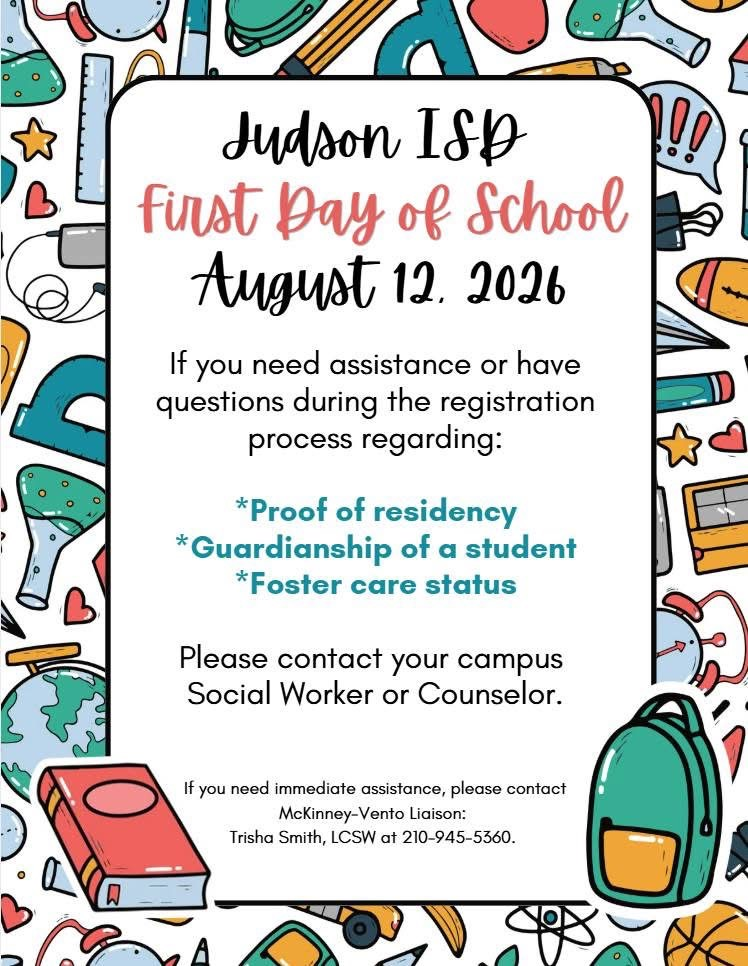 Judson ISD
First Day of School
August 12, 2026

If you need assistance or have questions during the registration process regarding:

*Proof of residency
*Guardianship of a student
*Foster care status

Please contact your campus Social Worker or Counselor.

If you need immediate assistance, please contact McKinney-Vento Liaison: Trisha Smith, LCSW at 210-945-5360.